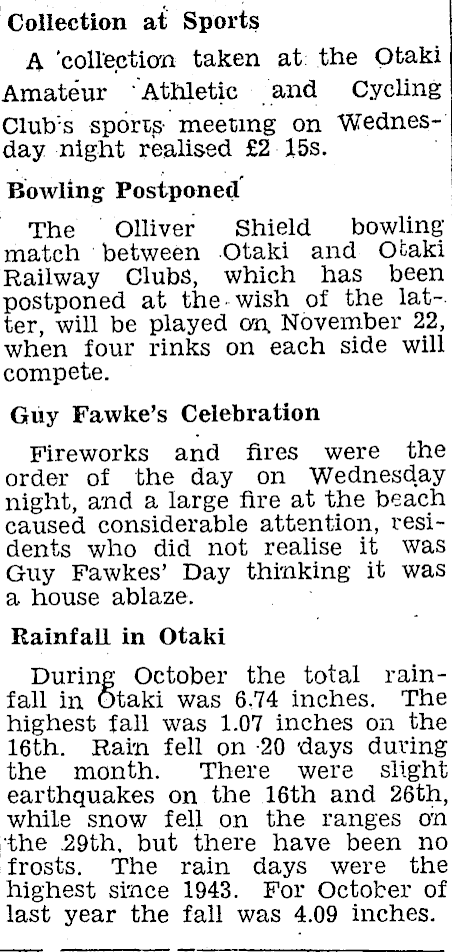 Collection at Sports

A collection taken at the Otaki Amateur Athletic and Cycling Club's sports meeting on Wednesday night realised £2 15s.

Bowling Postponed

The Olliver Shield bowling match between Otaki and Otaki Railway Clubs, which has been postponed at the wish of the latter, will be played on November 22, when four rinks on each side will compete.

Guy Fawke's Celebration

Fireworks and fires were the order of the day on Wednesday night, and a large fire at the beach caused considerable attention, residents who did not realise it was Guy Fawkes' Day thinking it was a house ablaze.

Rainfall in Otaki

During October the total rainfall in Otaki was 6.74 inches. The highest fall was 1.07 inches on the 16th. Rain fell on 20 days during the month. There were slight earthquakes on the 16th and 26th, while snow fell on the ranges on the 29th, but there have been no frosts. The rain days were the highest since 1943. For October of last year the fall was 4.09 inches.